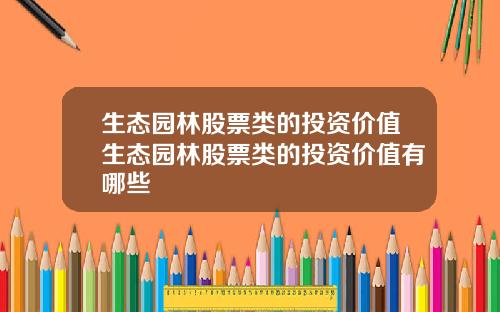 生态园林股票类的投资价值 生态园林股票类的投资价值有哪些